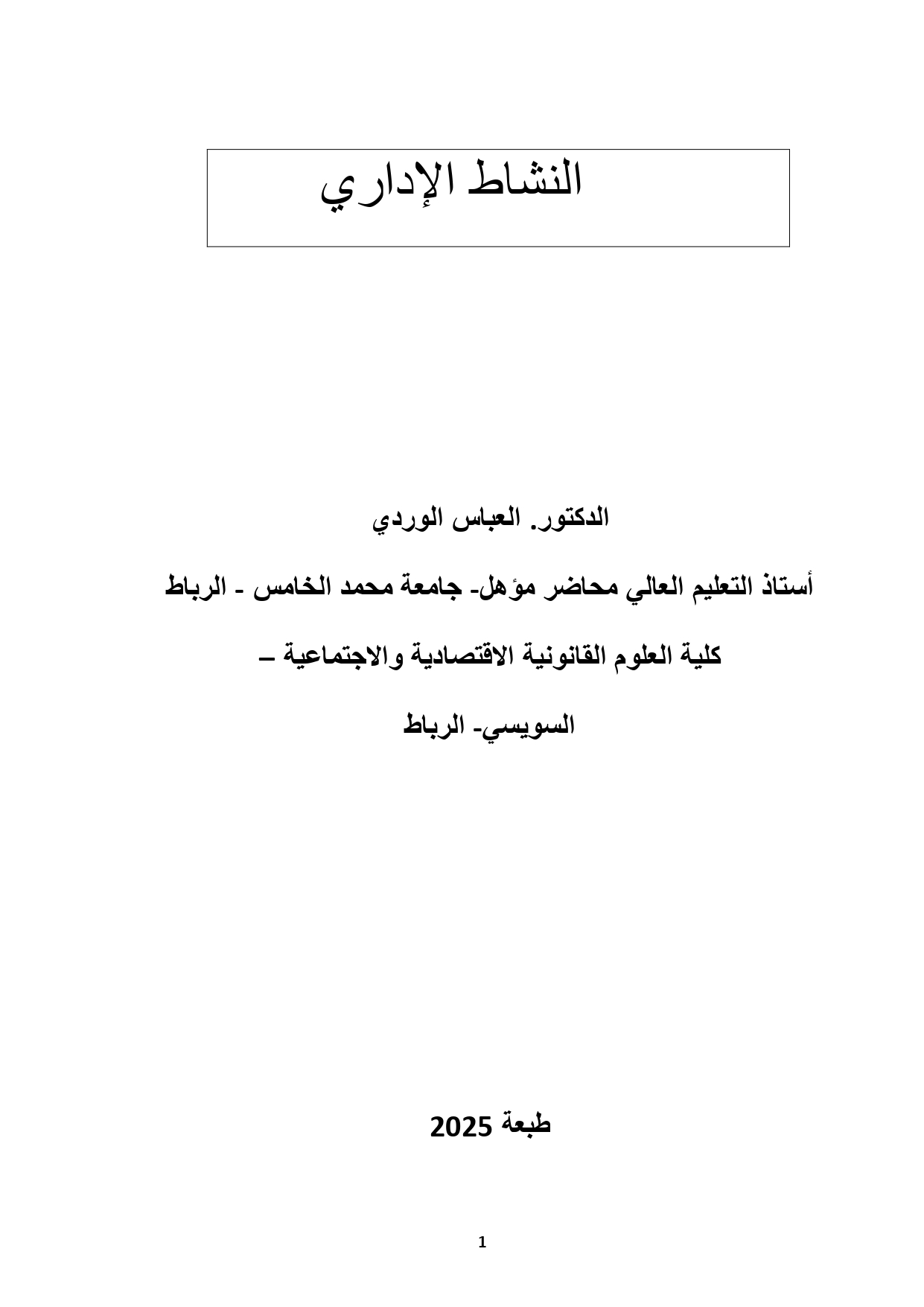 النشاط الإداري

الدكتور. العباس الوردي

أستاذ التعليم العالي محاضر مؤهل- جامعة محمد الخامس - الرباط

كلية العلوم القانونية الاقتصادية والاجتماعية –

السويسي- الرباط

طبعة 2025

1